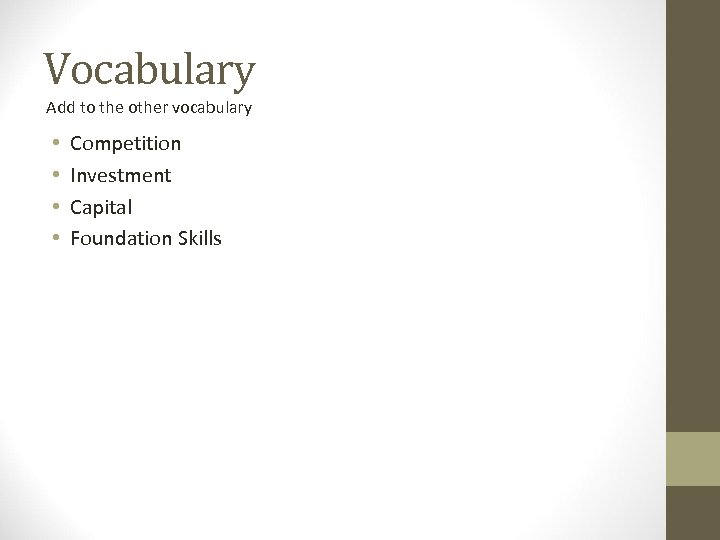 Vocabulary

Add to the other vocabulary

• Competition
• Investment
• Capital
• Foundation Skills